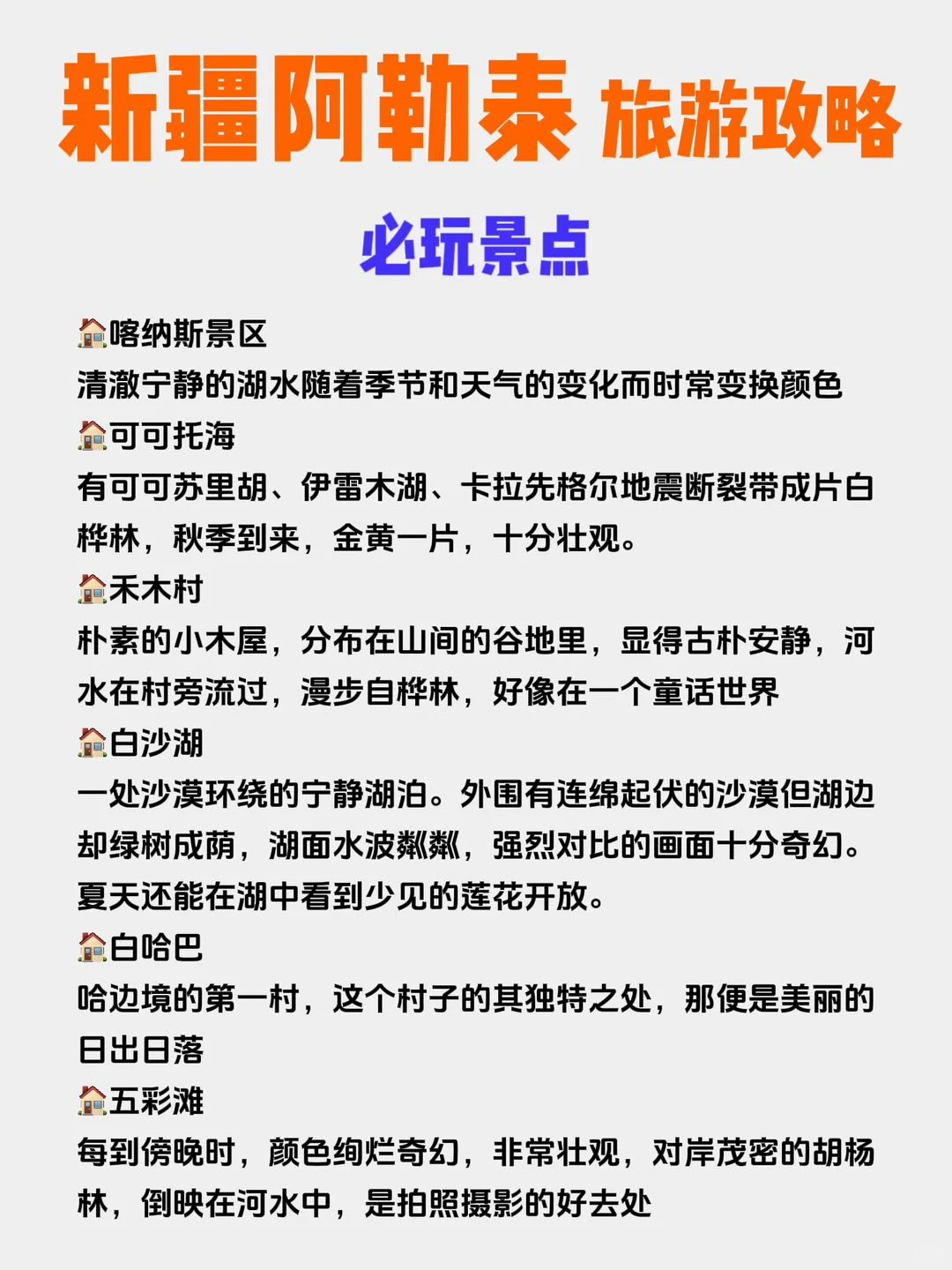 新疆阿勒泰 旅游攻略

必玩景点

🏠喀纳斯景区
清澈宁静的湖水随着季节和天气的变化而时常变换颜色

🏠可可托海
有可可苏里胡、伊雷木湖、卡拉先格尔地震断裂带成片白桦林，秋季到来，金黄一片，十分壮观。

🏠禾木村
朴素的小木屋，分布在山间的谷地里，显得古朴安静，河水在村旁流过，漫步自桦林，好像在一个童话世界

🏠白沙湖
一处沙漠环绕的宁静湖泊。外围有连绵起伏的沙漠但湖边却绿树成荫，湖面水波粼粼，强烈对比的画面十分奇幻。夏天还能在湖中看到少见的莲花开放。

🏠白哈巴
哈边境的第一村，这个村子的其独特之处，那便是美丽的日出日落

🏠五彩滩
每到傍晚时，颜色绚烂奇幻，非常壮观，对岸茂密的胡杨林，倒映在河水中，是拍照摄影的好去处